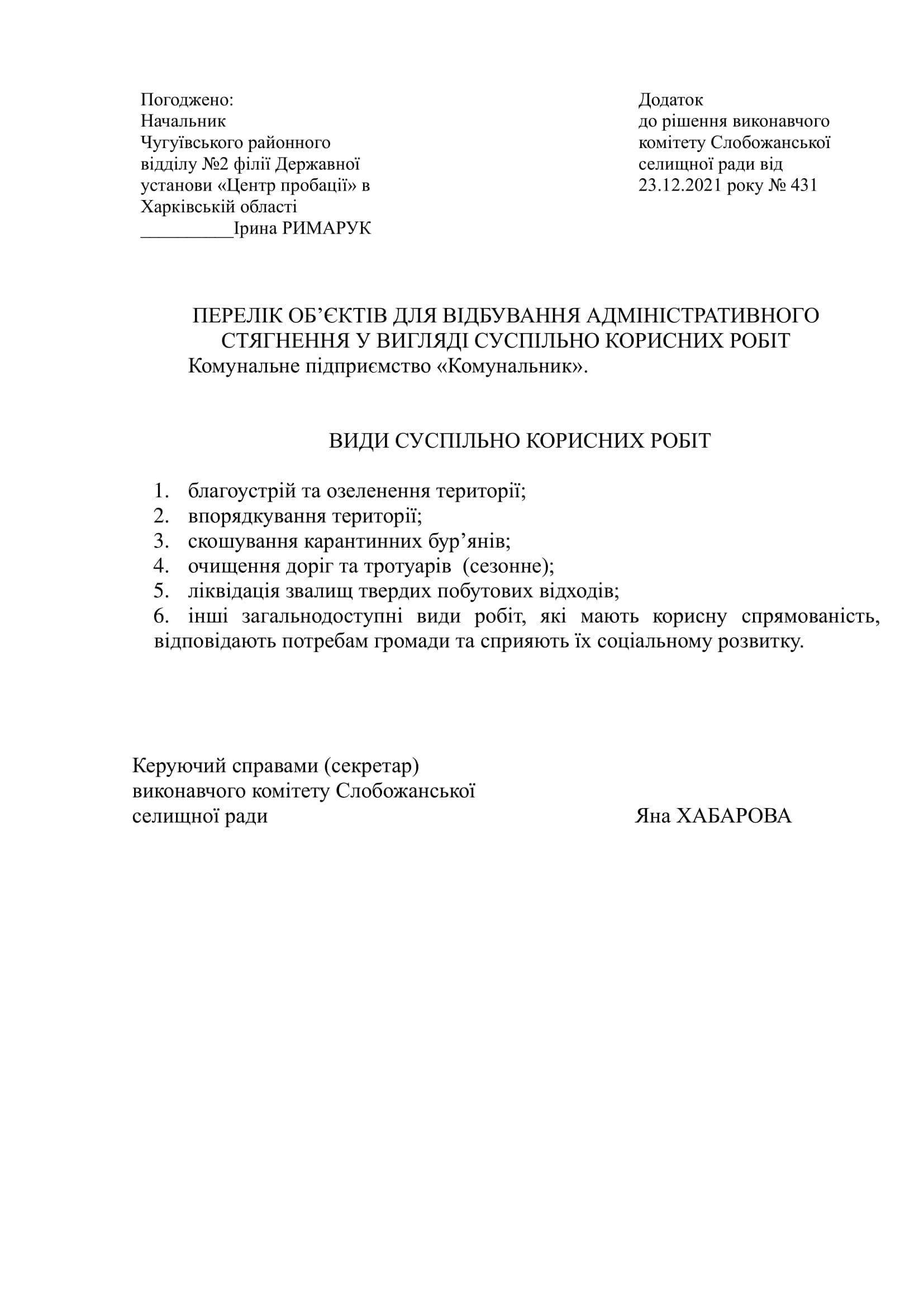 Погоджено:
Начальник
Чугуївського районного
відділу №2 філії Державної
установи «Центр пробації» в
Харківській області
__________Ірина РИМАРУК

Додаток
до рішення виконавчого
комітету Слобожанської
селищної ради від
23.12.2021 року № 431

ПЕРЕЛІК ОБ'ЄКТІВ ДЛЯ ВІДБУВАННЯ АДМІНІСТРАТИВНОГО СТЯГНЕННЯ У ВИГЛЯДІ СУСПІЛЬНО КОРИСНИХ РОБІТ
Комунальне підприємство «Комунальник».

ВИДИ СУСПІЛЬНО КОРИСНИХ РОБІТ

1. благоустрій та озеленення території;
2. впорядкування території;
3. скошування карантинних бур'янів;
4. очищення доріг та тротуарів (сезонне);
5. ліквідація звалищ твердих побутових відходів;
6. інші загальнодоступні види робіт, які мають корисну спрямованість, відповідають потребам громади та сприяють їх соціальному розвитку.

Керуючий справами (секретар)
виконавчого комітету Слобожанської
селищної ради

Яна ХАБАРОВА